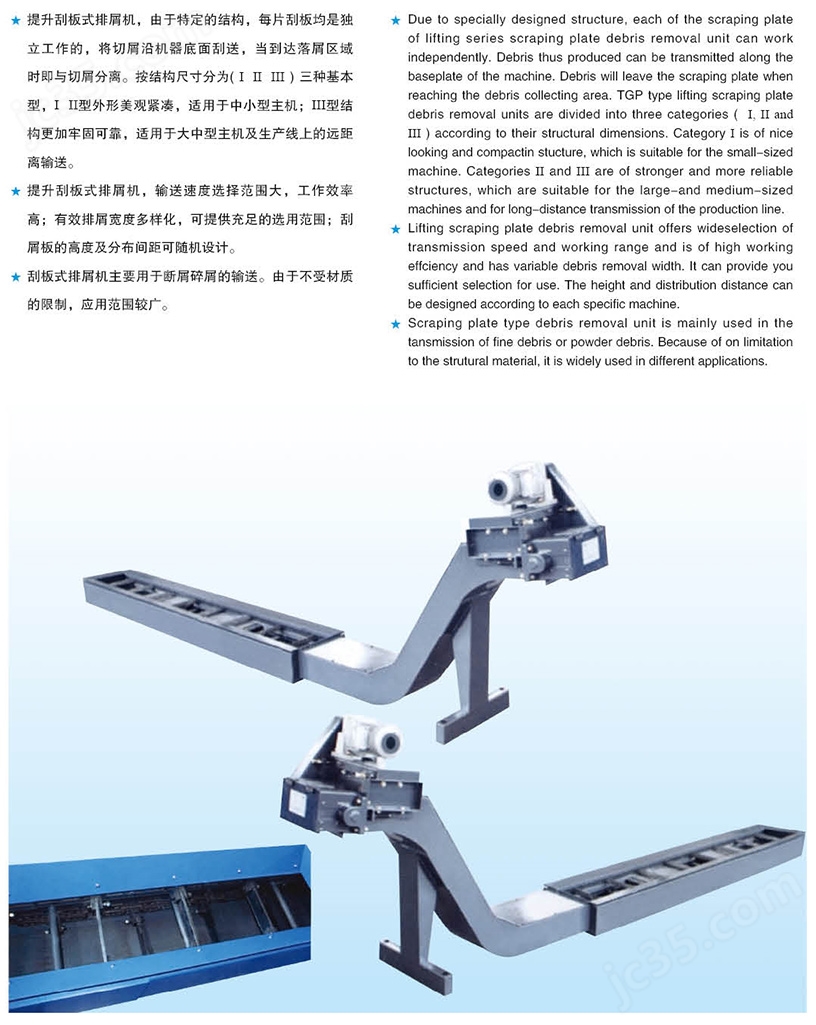 ★ 提升刮板式排屑机，由于特定的结构，每片刮板均是独立工作的，将切屑沿机器底面刮送，当到达落屑区域时即与切屑分离。按结构尺寸分为（Ⅰ Ⅱ Ⅲ）三种基本型，Ⅰ Ⅱ型外形美观紧凑，适用于中小型主机；Ⅲ型结构更加牢固可靠，适用于大中型主机及生产线上的远距离输送。

★ 提升刮板式排屑机，输送速度选择范围大，工作效率高；有效排屑宽度多样化，可提供充足的选用范围；刮屑板的高度及分布间距可随机设计。

★ 刮板式排屑机主要用于断屑碎屑的输送。由于不受材质的限制，应用范围较广。

★ Due to specially designed structure, each of the scraping plate of lifting series scraping plate debris removal unit can work independently. Debris thus produced can be transmitted along the baseplate of the machine. Debris will leave the scraping plate when reaching the debris collecting area. TGP type lifting scraping plate debris removal units are divided into three categories ( I, II and III ) according to their structural dimensions. Category I is of nice looking and compactin stucture, which is suitable for the small-sized machine. Categories II and III are of stronger and more reliable structures, which are suitable for the large-and medium-sized machines and for long-distance transmission of the production line.

★ Lifting scraping plate debris removal unit offers wideselection of transmission speed and working range and is of high working effciency and has variable debris removal width. It can provide you sufficient selection for use. The height and distribution distance can be designed according to each specific machine.

★ Scraping plate type debris removal unit is mainly used in the tansmission of fine debris or powder debris. Because of on limitation to the strutural material, it is widely used in different applications.

jc35.com